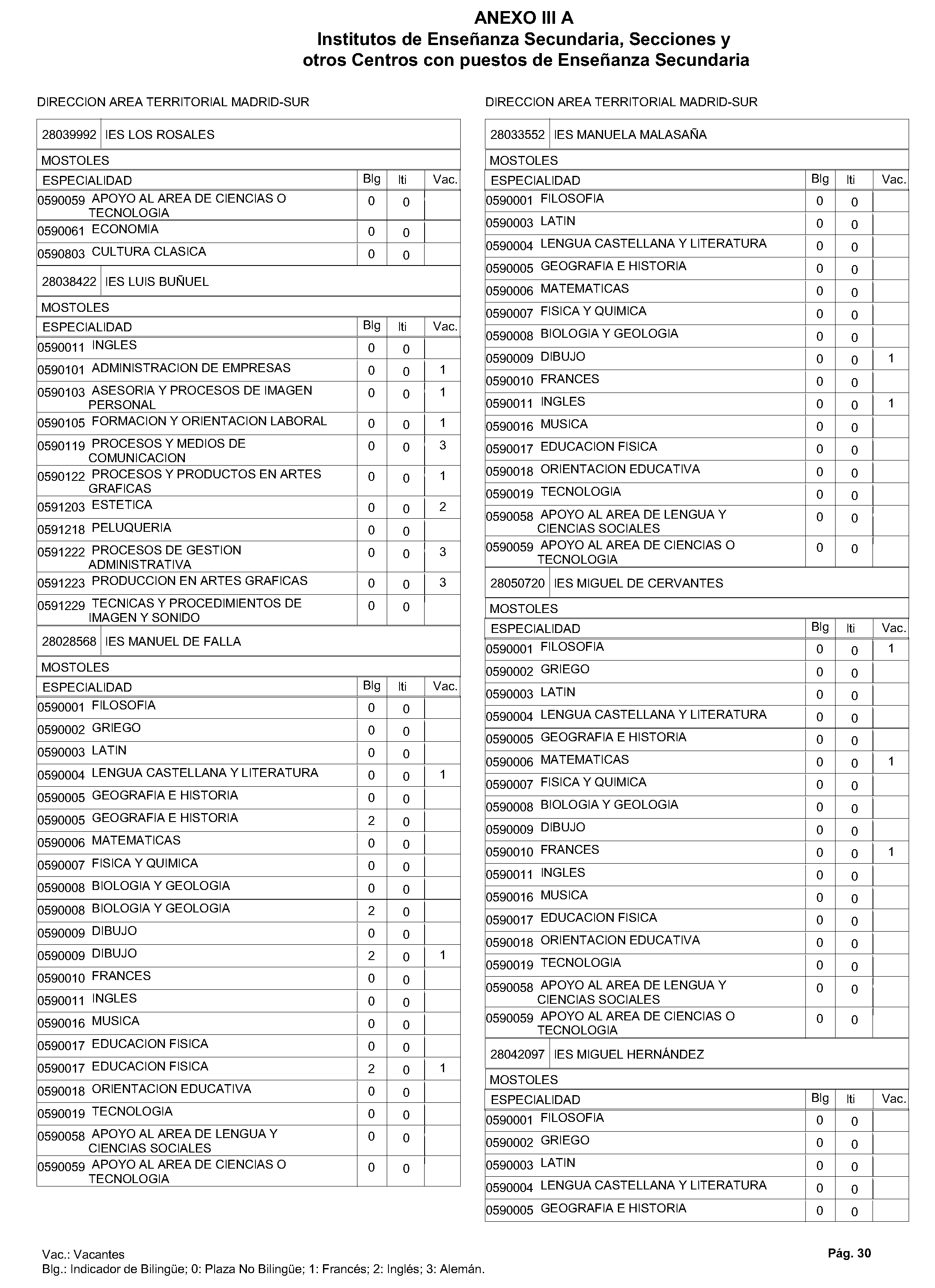 ANEXO III A
Institutos de Enseñanza Secundaria, Secciones y otros Centros con puestos de Enseñanza Secundaria

DIRECCION AREA TERRITORIAL MADRID-SUR

28039992 IES LOS ROSALES

MOSTOLES

| ESPECIALIDAD | Blg | Iti | Vac. |
|---|---|---|---|
| 0590059 APOYO AL AREA DE CIENCIAS O TECNOLOGIA | 0 | 0 | |
| 0590061 ECONOMIA | 0 | 0 | |
| 0590803 CULTURA CLASICA | 0 | 0 | |

28038422 IES LUIS BUÑUEL

MOSTOLES

| ESPECIALIDAD | Blg | Iti | Vac. |
|---|---|---|---|
| 0590011 INGLES | 0 | 0 | |
| 0590101 ADMINISTRACION DE EMPRESAS | 0 | 0 | 1 |
| 0590103 ASESORIA Y PROCESOS DE IMAGEN PERSONAL | 0 | 0 | 1 |
| 0590105 FORMACION Y ORIENTACION LABORAL | 0 | 0 | 1 |
| 0590119 PROCESOS Y MEDIOS DE COMUNICACION | 0 | 0 | 3 |
| 0590122 PROCESOS Y PRODUCTOS EN ARTES GRAFICAS | 0 | 0 | 1 |
| 0591203 ESTETICA | 0 | 0 | 2 |
| 0591218 PELUQUERIA | 0 | 0 | |
| 0591222 PROCESOS DE GESTION ADMINISTRATIVA | 0 | 0 | 3 |
| 0591223 PRODUCCION EN ARTES GRAFICAS | 0 | 0 | 3 |
| 0591229 TECNICAS Y PROCEDIMIENTOS DE IMAGEN Y SONIDO | 0 | 0 | |

28028568 IES MANUEL DE FALLA

MOSTOLES

| ESPECIALIDAD | Blg | Iti | Vac. |
|---|---|---|---|
| 0590001 FILOSOFIA | 0 | 0 | |
| 0590002 GRIEGO | 0 | 0 | |
| 0590003 LATIN | 0 | 0 | |
| 0590004 LENGUA CASTELLANA Y LITERATURA | 0 | 0 | 1 |
| 0590005 GEOGRAFIA E HISTORIA | 0 | 0 | |
| 0590005 GEOGRAFIA E HISTORIA | 2 | 0 | |
| 0590006 MATEMATICAS | 0 | 0 | |
| 0590007 FISICA Y QUIMICA | 0 | 0 | |
| 0590008 BIOLOGIA Y GEOLOGIA | 0 | 0 | |
| 0590008 BIOLOGIA Y GEOLOGIA | 2 | 0 | |
| 0590009 DIBUJO | 0 | 0 | |
| 0590009 DIBUJO | 2 | 0 | 1 |
| 0590010 FRANCES | 0 | 0 | |
| 0590011 INGLES | 0 | 0 | |
| 0590016 MUSICA | 0 | 0 | |
| 0590017 EDUCACION FISICA | 0 | 0 | |
| 0590017 EDUCACION FISICA | 2 | 0 | 1 |
| 0590018 ORIENTACION EDUCATIVA | 0 | 0 | |
| 0590019 TECNOLOGIA | 0 | 0 | |
| 0590058 APOYO AL AREA DE LENGUA Y CIENCIAS SOCIALES | 0 | 0 | |
| 0590059 APOYO AL AREA DE CIENCIAS O TECNOLOGIA | 0 | 0 | |

DIRECCION AREA TERRITORIAL MADRID-SUR

28033552 IES MANUELA MALASAÑA

MOSTOLES

| ESPECIALIDAD | Blg | Iti | Vac. |
|---|---|---|---|
| 0590001 FILOSOFIA | 0 | 0 | |
| 0590003 LATIN | 0 | 0 | |
| 0590004 LENGUA CASTELLANA Y LITERATURA | 0 | 0 | |
| 0590005 GEOGRAFIA E HISTORIA | 0 | 0 | |
| 0590006 MATEMATICAS | 0 | 0 | |
| 0590007 FISICA Y QUIMICA | 0 | 0 | |
| 0590008 BIOLOGIA Y GEOLOGIA | 0 | 0 | |
| 0590009 DIBUJO | 0 | 0 | 1 |
| 0590010 FRANCES | 0 | 0 | |
| 0590011 INGLES | 0 | 0 | 1 |
| 0590016 MUSICA | 0 | 0 | |
| 0590017 EDUCACION FISICA | 0 | 0 | |
| 0590018 ORIENTACION EDUCATIVA | 0 | 0 | |
| 0590019 TECNOLOGIA | 0 | 0 | |
| 0590058 APOYO AL AREA DE LENGUA Y CIENCIAS SOCIALES | 0 | 0 | |
| 0590059 APOYO AL AREA DE CIENCIAS O TECNOLOGIA | 0 | 0 | |

28050720 IES MIGUEL DE CERVANTES

MOSTOLES

| ESPECIALIDAD | Blg | Iti | Vac. |
|---|---|---|---|
| 0590001 FILOSOFIA | 0 | 0 | 1 |
| 0590002 GRIEGO | 0 | 0 | |
| 0590003 LATIN | 0 | 0 | |
| 0590004 LENGUA CASTELLANA Y LITERATURA | 0 | 0 | |
| 0590005 GEOGRAFIA E HISTORIA | 0 | 0 | |
| 0590006 MATEMATICAS | 0 | 0 | 1 |
| 0590007 FISICA Y QUIMICA | 0 | 0 | |
| 0590008 BIOLOGIA Y GEOLOGIA | 0 | 0 | |
| 0590009 DIBUJO | 0 | 0 | |
| 0590010 FRANCES | 0 | 0 | 1 |
| 0590011 INGLES | 0 | 0 | |
| 0590016 MUSICA | 0 | 0 | |
| 0590017 EDUCACION FISICA | 0 | 0 | |
| 0590018 ORIENTACION EDUCATIVA | 0 | 0 | |
| 0590019 TECNOLOGIA | 0 | 0 | |
| 0590058 APOYO AL AREA DE LENGUA Y CIENCIAS SOCIALES | 0 | 0 | |
| 0590059 APOYO AL AREA DE CIENCIAS O TECNOLOGIA | 0 | 0 | |

28042097 IES MIGUEL HERNÁNDEZ

MOSTOLES

| ESPECIALIDAD | Blg | Iti | Vac. |
|---|---|---|---|
| 0590001 FILOSOFIA | 0 | 0 | |
| 0590002 GRIEGO | 0 | 0 | |
| 0590003 LATIN | 0 | 0 | |
| 0590004 LENGUA CASTELLANA Y LITERATURA | 0 | 0 | |
| 0590005 GEOGRAFIA E HISTORIA | 0 | 0 | |

Vac.: Vacantes
Blg.: Indicador de Bilingüe; 0: Plaza No Bilingüe; 1: Francés; 2: Inglés; 3: Alemán.

Pág. 30